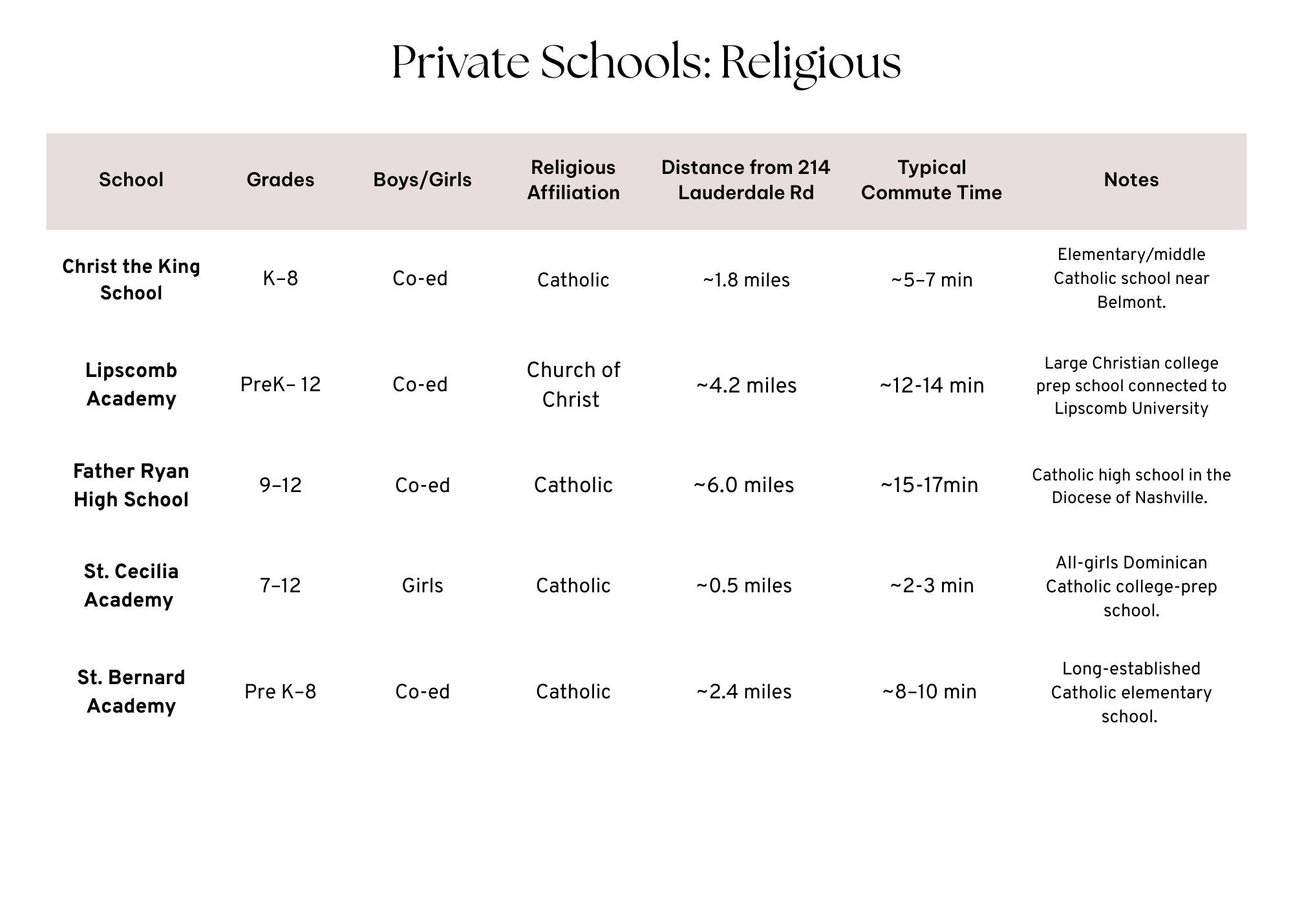 Private Schools: Religious

| School | Grades | Boys/Girls | Religious Affiliation | Distance from 214 Lauderdale Rd | Typical Commute Time | Notes |
|---|---|---|---|---|---|---|
| Christ the King School | K–8 | Co-ed | Catholic | ~1.8 miles | ~5–7 min | Elementary/middle Catholic school near Belmont. |
| Lipscomb Academy | PreK– 12 | Co-ed | Church of Christ | ~4.2 miles | ~12-14 min | Large Christian college prep school connected to Lipscomb University |
| Father Ryan High School | 9–12 | Co-ed | Catholic | ~6.0 miles | ~15-17min | Catholic high school in the Diocese of Nashville. |
| St. Cecilia Academy | 7–12 | Girls | Catholic | ~0.5 miles | ~2-3 min | All-girls Dominican Catholic college-prep school. |
| St. Bernard Academy | Pre K–8 | Co-ed | Catholic | ~2.4 miles | ~8–10 min | Long-established Catholic elementary school. |